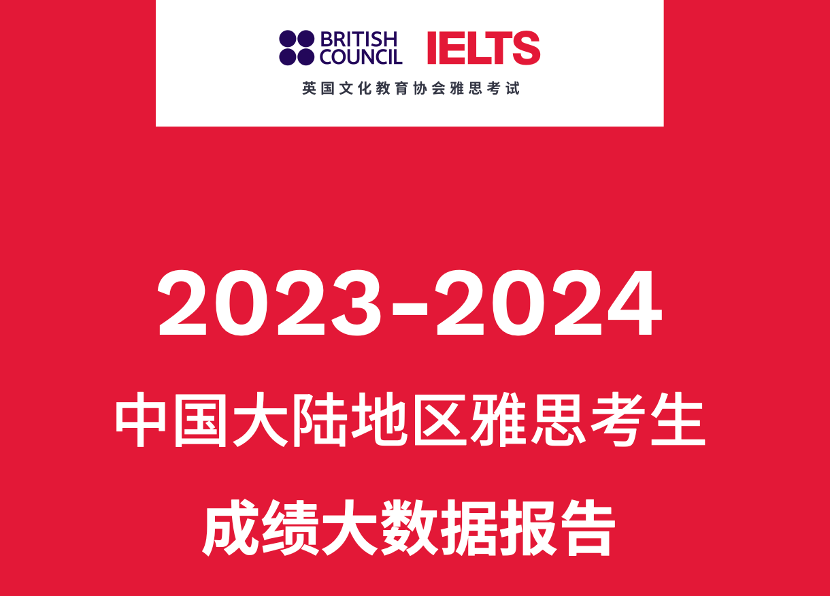 BRITISH COUNCIL IELTS
英国文化教育协会雅思考试

2023-2024
中国大陆地区雅思考生
成绩大数据报告